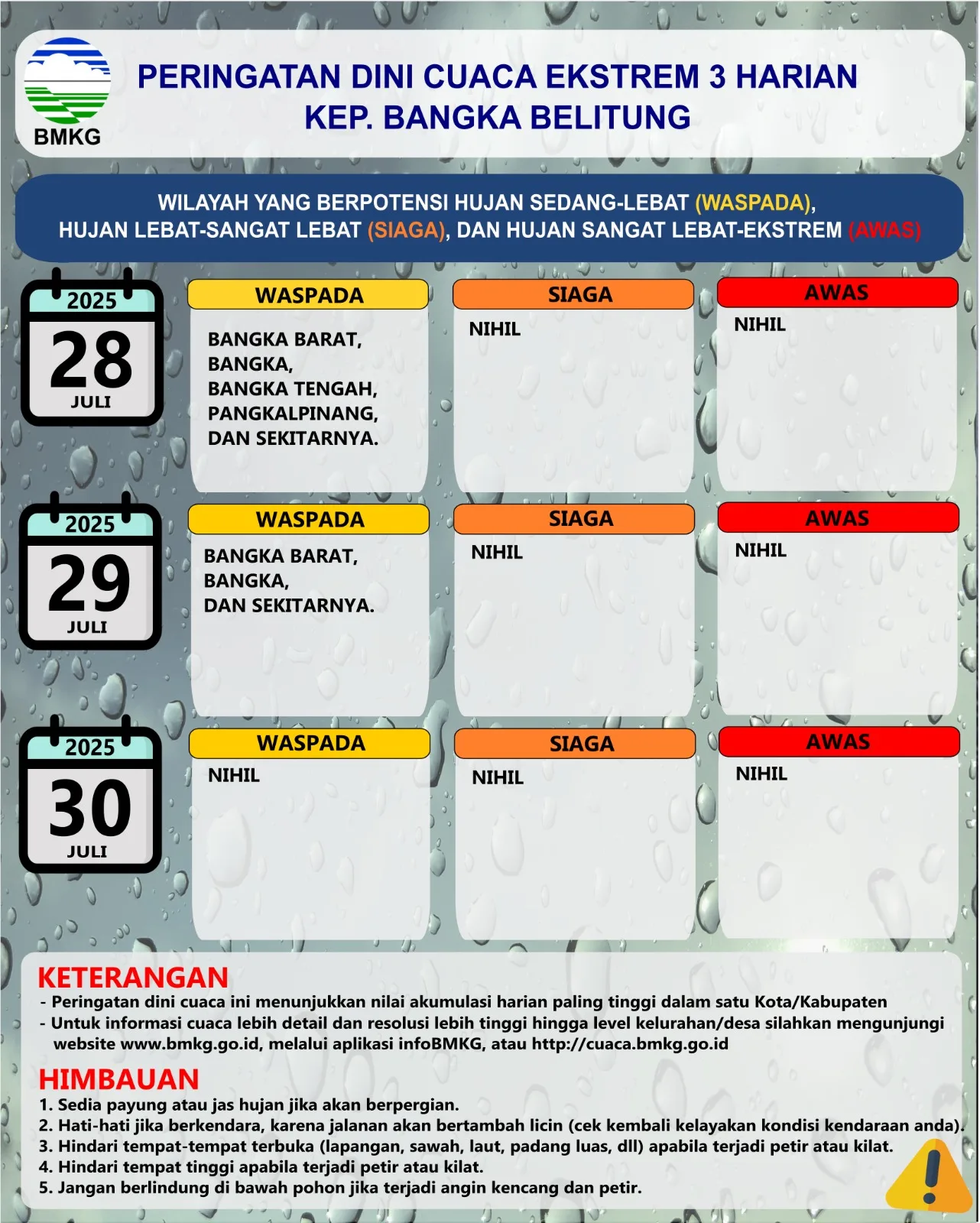 BMKG

PERINGATAN DINI CUACA EKSTREM 3 HARIAN
KEP. BANGKA BELITUNG

WILAYAH YANG BERPOTENSI HUJAN SEDANG-LEBAT (WASPADA), HUJAN LEBAT-SANGAT LEBAT (SIAGA), DAN HUJAN SANGAT LEBAT-EKSTREM (AWAS)

2025
28
JULI

WASPADA
BANGKA BARAT, BANGKA, BANGKA TENGAH, PANGKALPINANG, DAN SEKITARNYA.

SIAGA
NIHIL

AWAS
NIHIL

2025
29
JULI

WASPADA
BANGKA BARAT, BANGKA, DAN SEKITARNYA.

SIAGA
NIHIL

AWAS
NIHIL

2025
30
JULI

WASPADA
NIHIL

SIAGA
NIHIL

AWAS
NIHIL

KETERANGAN
- Peringatan dini cuaca ini menunjukkan nilai akumulasi harian paling tinggi dalam satu Kota/Kabupaten
- Untuk informasi cuaca lebih detail dan resolusi lebih tinggi hingga level kelurahan/desa silahkan mengunjungi website www.bmkg.go.id, melalui aplikasi infoBMKG, atau http://cuaca.bmkg.go.id

HIMBAUAN
1. Sedia payung atau jas hujan jika akan berpergian.
2. Hati-hati jika berkendara, karena jalanan akan bertambah licin (cek kembali kelayakan kondisi kendaraan anda).
3. Hindari tempat-tempat terbuka (lapangan, sawah, laut, padang luas, dll) apabila terjadi petir atau kilat.
4. Hindari tempat tinggi apabila terjadi petir atau kilat.
5. Jangan berlindung di bawah pohon jika terjadi angin kencang dan petir.